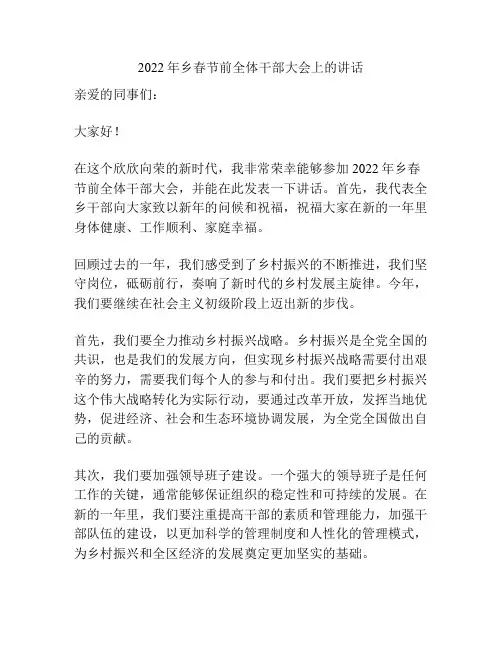 2022 年乡春节前全体干部大会上的讲话

亲爱的同事们：

大家好！

在这个欣欣向荣的新时代，我非常荣幸能够参加 2022 年乡春节前全体干部大会，并能在此发表一下讲话。首先，我代表全乡干部向大家致以新年的问候和祝福，祝福大家在新的一年里身体健康、工作顺利、家庭幸福。

回顾过去的一年，我们感受到了乡村振兴的不断推进，我们坚守岗位，砥砺前行，奏响了新时代的乡村发展主旋律。今年，我们要继续在社会主义初级阶段上迈出新的步伐。

首先，我们要全力推动乡村振兴战略。乡村振兴是全党全国的共识，也是我们的发展方向，但实现乡村振兴战略需要付出艰辛的努力，需要我们每个人的参与和付出。我们要把乡村振兴这个伟大战略转化为实际行动，要通过改革开放，发挥当地优势，促进经济、社会和生态环境协调发展，为全党全国做出自己的贡献。

其次，我们要加强领导班子建设。一个强大的领导班子是任何工作的关键，通常能够保证组织的稳定性和可持续的发展。在新的一年里，我们要注重提高干部的素质和管理能力，加强干部队伍的建设，以更加科学的管理制度和人性化的管理模式，为乡村振兴和全区经济的发展奠定更加坚实的基础。